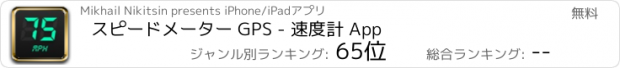 75
MPH

Mikhail Nikitsin presents iPhone/iPadアプリ

無料

スピードメーター GPS - 速度計 App

ジャンル別ランキング: 65位

総合ランキング: --